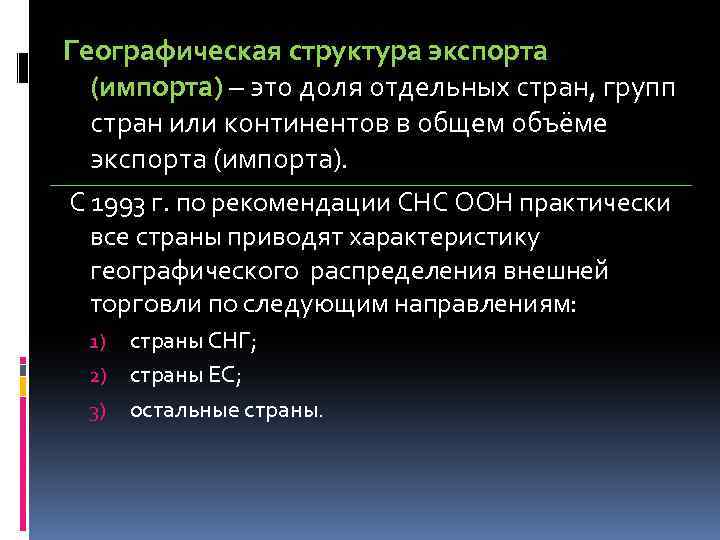 Географическая структура экспорта (импорта) – это доля отдельных стран, групп стран или континентов в общем объёме экспорта (импорта).

С 1993 г. по рекомендации СНС ООН практически все страны приводят характеристику географического распределения внешней торговли по следующим направлениям:

1) страны СНГ;
2) страны ЕС;
3) остальные страны.